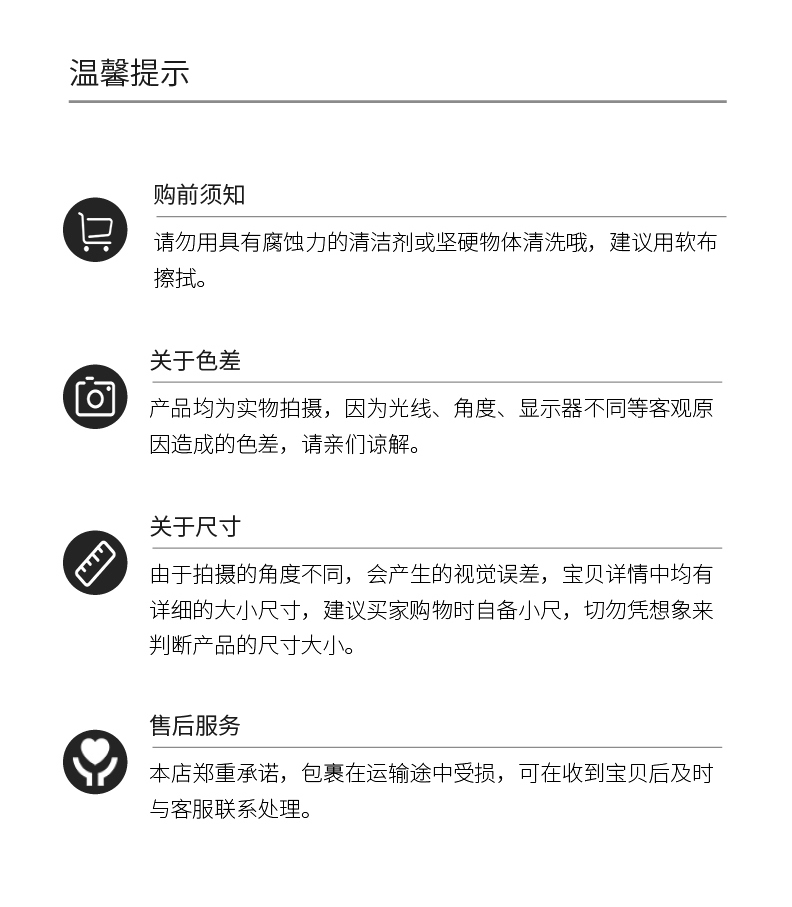 温馨提示

购前须知

请勿用具有腐蚀力的清洁剂或坚硬物体清洗哦，建议用软布擦拭。

关于色差

产品均为实物拍摄，因为光线、角度、显示器不同等客观原因造成的色差，请亲们谅解。

关于尺寸

由于拍摄的角度不同，会产生的视觉误差，宝贝详情中均有详细的大小尺寸，建议买家购物时自备小尺，切勿凭想象来判断产品的尺寸大小。

售后服务

本店郑重承诺，包裹在运输途中受损，可在收到宝贝后及时与客服联系处理。